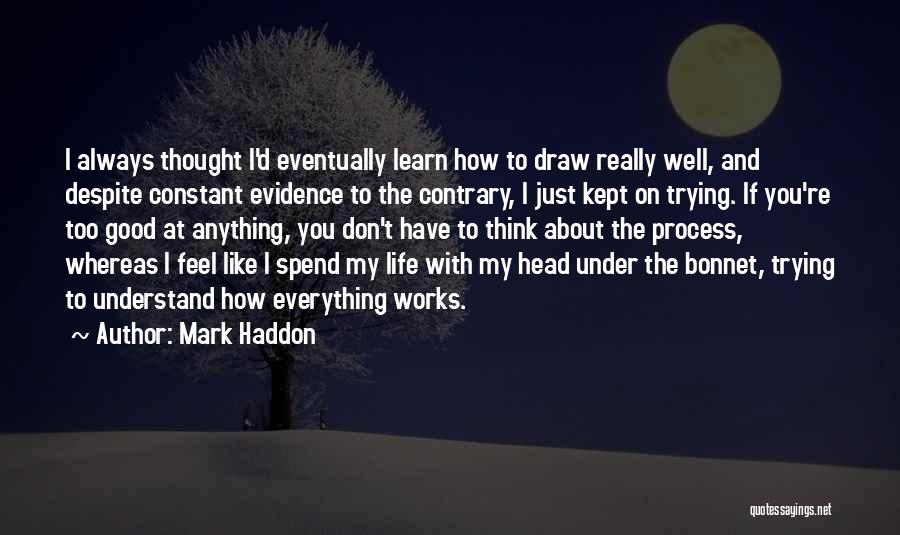 I always thought I'd eventually learn how to draw really well, and despite constant evidence to the contrary, I just kept on trying. If you're too good at anything, you don't have to think about the process, whereas I feel like I spend my life with my head under the bonnet, trying to understand how everything works.

~ Author: Mark Haddon

quotessayings.net